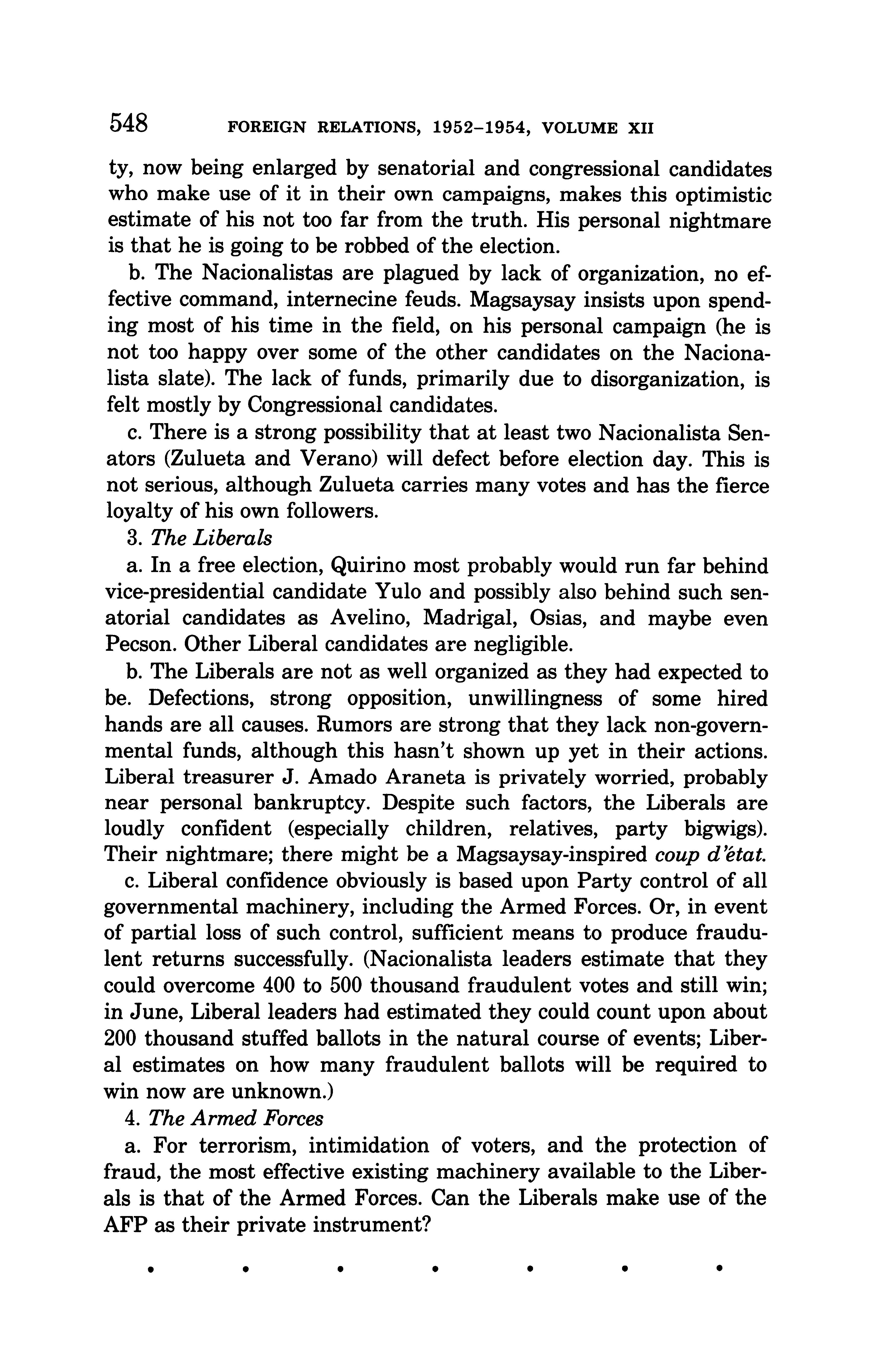 548 FOREIGN RELATIONS, 1952–1954, VOLUME XII

ty, now being enlarged by senatorial and congressional candidates who make use of it in their own campaigns, makes this optimistic estimate of his not too far from the truth. His personal nightmare is that he is going to be robbed of the election.

b. The Nacionalistas are plagued by lack of organization, no effective command, internecine feuds. Magsaysay insists upon spending most of his time in the field, on his personal campaign (he is not too happy over some of the other candidates on the Nacionalista slate). The lack of funds, primarily due to disorganization, is felt mostly by Congressional candidates.

c. There is a strong possibility that at least two Nacionalista Senators (Zulueta and Verano) will defect before election day. This is not serious, although Zulueta carries many votes and has the fierce loyalty of his own followers.

3. The Liberals

a. In a free election, Quirino most probably would run far behind vice-presidential candidate Yulo and possibly also behind such senatorial candidates as Avelino, Madrigal, Osias, and maybe even Pecson. Other Liberal candidates are negligible.

b. The Liberals are not as well organized as they had expected to be. Defections, strong opposition, unwillingness of some hired hands are all causes. Rumors are strong that they lack non-governmental funds, although this hasn't shown up yet in their actions. Liberal treasurer J. Amado Araneta is privately worried, probably near personal bankruptcy. Despite such factors, the Liberals are loudly confident (especially children, relatives, party bigwigs). Their nightmare; there might be a Magsaysay-inspired coup d'ètat.

c. Liberal confidence obviously is based upon Party control of all governmental machinery, including the Armed Forces. Or, in event of partial loss of such control, sufficient means to produce fraudulent returns successfully. (Nacionalista leaders estimate that they could overcome 400 to 500 thousand fraudulent votes and still win; in June, Liberal leaders had estimated they could count upon about 200 thousand stuffed ballots in the natural course of events; Liberal estimates on how many fraudulent ballots will be required to win now are unknown.)

4. The Armed Forces

a. For terrorism, intimidation of voters, and the protection of fraud, the most effective existing machinery available to the Liberals is that of the Armed Forces. Can the Liberals make use of the AFP as their private instrument?

• • • • • • •